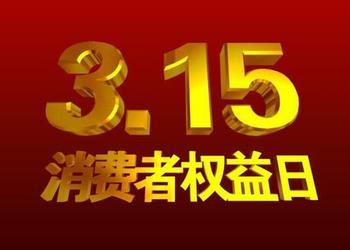 3.15
消费者权益日